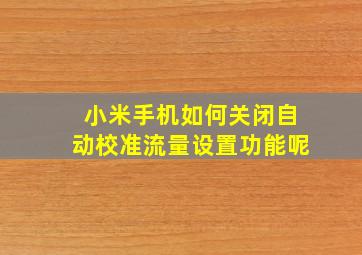 小米手机如何关闭自动校准流量设置功能呢